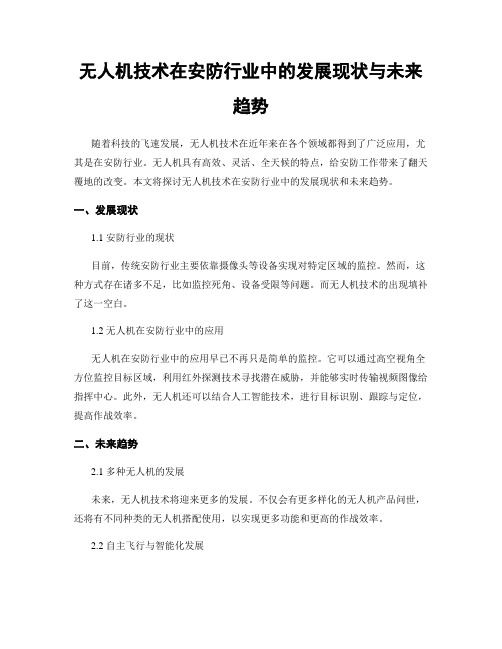 无人机技术在安防行业中的发展现状与未来趋势

随着科技的飞速发展，无人机技术在近年来在各个领域都得到了广泛应用，尤其是在安防行业。无人机具有高效、灵活、全天候的特点，给安防工作带来了翻天覆地的改变。本文将探讨无人机技术在安防行业中的发展现状和未来趋势。

一、发展现状

1.1 安防行业的现状

目前，传统安防行业主要依靠摄像头等设备实现对特定区域的监控。然而，这种方式存在诸多不足，比如监控死角、设备受限等问题。而无人机技术的出现填补了这一空白。

1.2 无人机在安防行业中的应用

无人机在安防行业中的应用早已不再只是简单的监控。它可以通过高空视角全方位监控目标区域，利用红外探测技术寻找潜在威胁，并能够实时传输视频图像给指挥中心。此外，无人机还可以结合人工智能技术，进行目标识别、跟踪与定位，提高作战效率。

二、未来趋势

2.1 多种无人机的发展

未来，无人机技术将迎来更多的发展。不仅会有更多样化的无人机产品问世，还将有不同种类的无人机搭配使用，以实现更多功能和更高的作战效率。

2.2 自主飞行与智能化发展